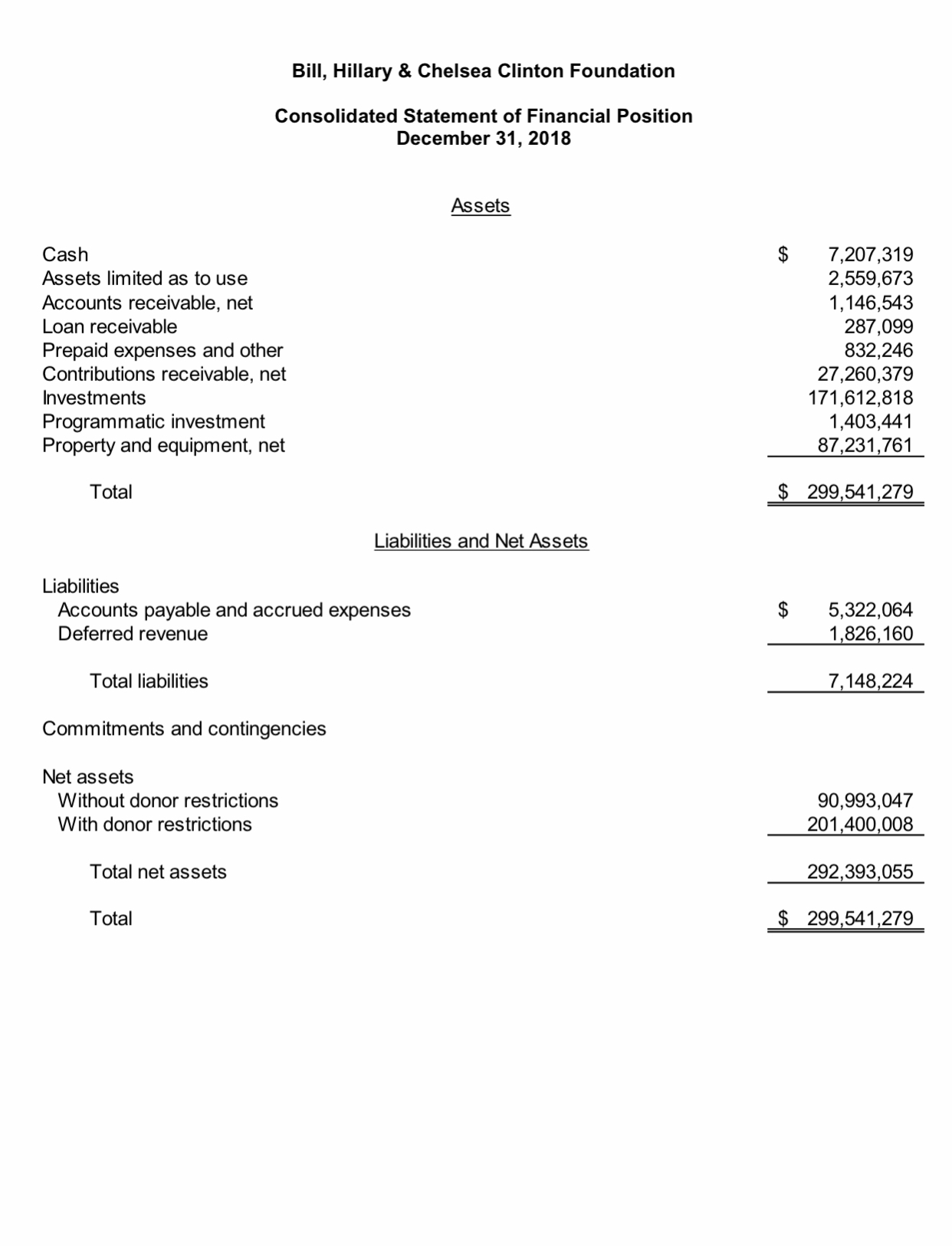 Bill, Hillary & Chelsea Clinton Foundation

Consolidated Statement of Financial Position
December 31, 2018

Assets

| | |
|---|---|
| Cash | \$ 7,207,319 |
| Assets limited as to use | 2,559,673 |
| Accounts receivable, net | 1,146,543 |
| Loan receivable | 287,099 |
| Prepaid expenses and other | 832,246 |
| Contributions receivable, net | 27,260,379 |
| Investments | 171,612,818 |
| Programmatic investment | 1,403,441 |
| Property and equipment, net | 87,231,761 |
| Total | \$ 299,541,279 |

Liabilities and Net Assets

| | |
|---|---|
| Liabilities | |
| Accounts payable and accrued expenses | \$ 5,322,064 |
| Deferred revenue | 1,826,160 |
| Total liabilities | 7,148,224 |
| Commitments and contingencies | |
| Net assets | |
| Without donor restrictions | 90,993,047 |
| With donor restrictions | 201,400,008 |
| Total net assets | 292,393,055 |
| Total | \$ 299,541,279 |